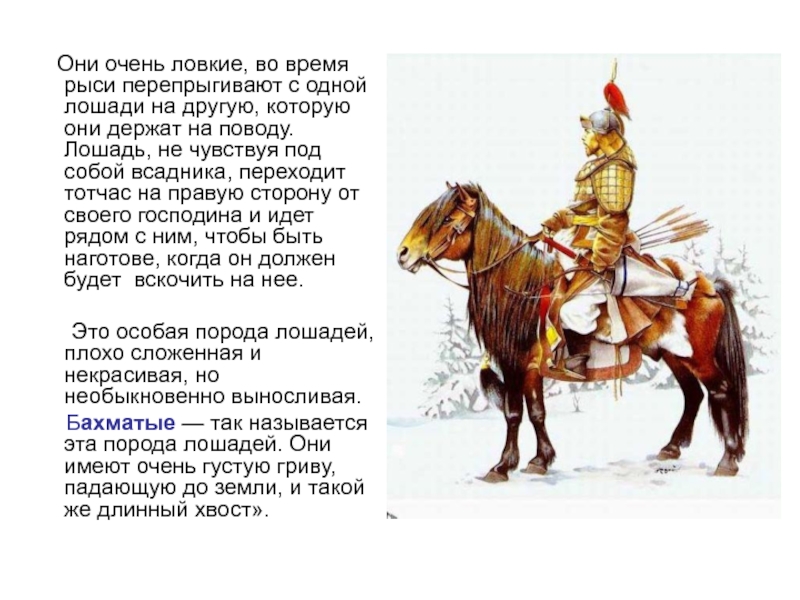 Они очень ловкие, во время рыси перепрыгивают с одной лошади на другую, которую они держат на поводу. Лошадь, не чувствуя под собой всадника, переходит тотчас на правую сторону от своего господина и идет рядом с ним, чтобы быть наготове, когда он должен будет вскочить на нее.

Это особая порода лошадей, плохо сложенная и некрасивая, но необыкновенно выносливая.

Бахматые — так называется эта порода лошадей. Они имеют очень густую гриву, падающую до земли, и такой же длинный хвост».